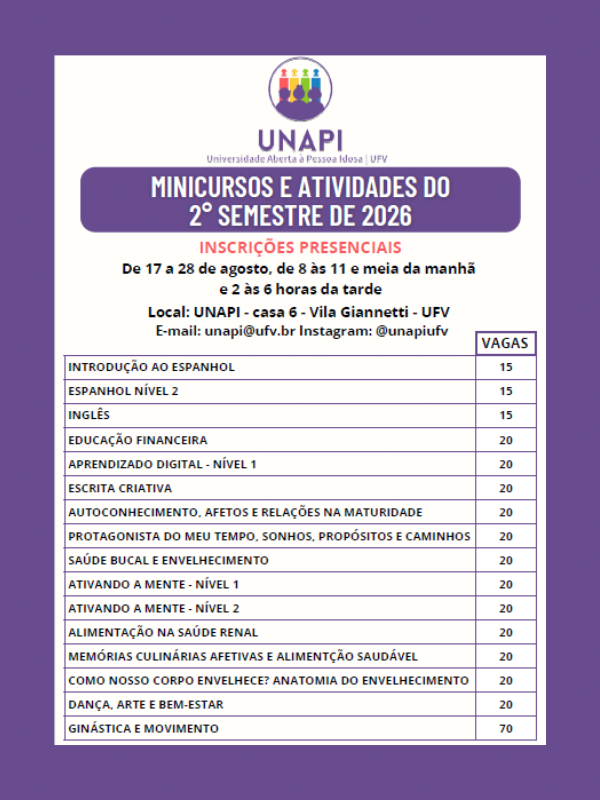 UNAPI
Universidade Aberta à Pessoa Idosa | UFV

MINICURSOS E ATIVIDADES DO 2° SEMESTRE DE 2026

INSCRIÇÕES PRESENCIAIS
De 17 a 28 de agosto, de 8 às 11 e meia da manhã e 2 às 6 horas da tarde
Local: UNAPI - casa 6 - Vila Giannetti - UFV
E-mail: unapi@ufv.br Instagram: @unapiufv

| | VAGAS |
|---|---|
| INTRODUÇÃO AO ESPANHOL | 15 |
| ESPANHOL NÍVEL 2 | 15 |
| INGLÊS | 15 |
| EDUCAÇÃO FINANCEIRA | 20 |
| APRENDIZADO DIGITAL - NÍVEL 1 | 20 |
| ESCRITA CRIATIVA | 20 |
| AUTOCONHECIMENTO, AFETOS E RELAÇÕES NA MATURIDADE | 20 |
| PROTAGONISTA DO MEU TEMPO, SONHOS, PROPÓSITOS E CAMINHOS | 20 |
| SAÚDE BUCAL E ENVELHECIMENTO | 20 |
| ATIVANDO A MENTE - NÍVEL 1 | 20 |
| ATIVANDO A MENTE - NÍVEL 2 | 20 |
| ALIMENTAÇÃO NA SAÚDE RENAL | 20 |
| MEMÓRIAS CULINÁRIAS AFETIVAS E ALIMENTÇÃO SAUDÁVEL | 20 |
| COMO NOSSO CORPO ENVELHECE? ANATOMIA DO ENVELHECIMENTO | 20 |
| DANÇA, ARTE E BEM-ESTAR | 20 |
| GINÁSTICA E MOVIMENTO | 70 |